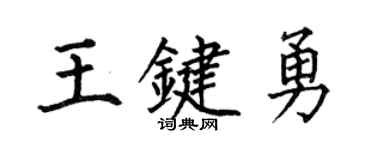 王鍵勇
词典网